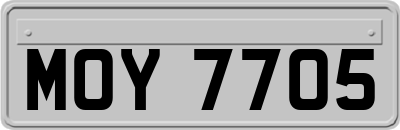 MOY 7705